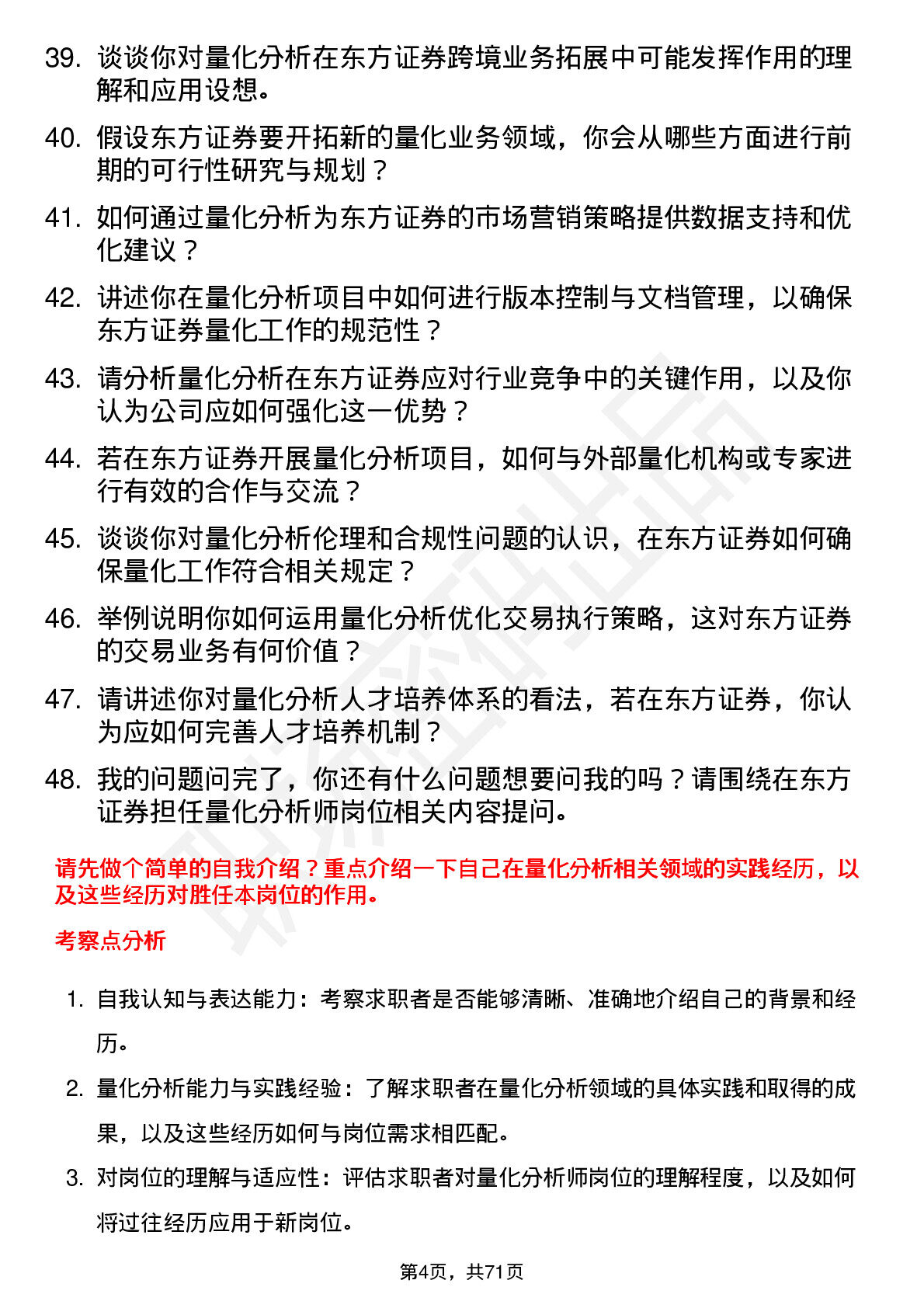 39. 谈谈你对量化分析在东方证券跨境业务拓展中可能发挥作用的理解和应用设想。

40. 假设东方证券要开拓新的量化业务领域，你会从哪些方面进行前期的可行性研究与规划？

41. 如何通过量化分析为东方证券的市场营销策略提供数据支持和优化建议？

42. 讲述你在量化分析项目中如何进行版本控制与文档管理，以确保东方证券量化工作的规范性？

43. 请分析量化分析在东方证券应对行业竞争中的关键作用，以及你认为公司应如何强化这一优势？

44. 若在东方证券开展量化分析项目，如何与外部量化机构或专家进行有效的合作与交流？

45. 谈谈你对量化分析伦理和合规性问题的认识，在东方证券如何确保量化工作符合相关规定？

46. 举例说明你如何运用量化分析优化交易执行策略，这对东方证券的交易业务有何价值？

47. 请讲述你对量化分析人才培养体系的看法，若在东方证券，你认为应如何完善人才培养机制？

48. 我的问题问完了，你还有什么问题想要问我的吗？请围绕在东方证券担任量化分析师岗位相关内容提问。

请先做个简单的自我介绍？重点介绍一下自己在量化分析相关领域的实践经历，以及这些经历对胜任本岗位的作用。

考察点分析

1. 自我认知与表达能力：考察求职者是否能够清晰、准确地介绍自己的背景和经历。

2. 量化分析能力与实践经验：了解求职者在量化分析领域的具体实践和取得的成果，以及这些经历如何与岗位需求相匹配。

3. 对岗位的理解与适应性：评估求职者对量化分析师岗位的理解程度，以及如何将过往经历应用于新岗位。

第4页，共71页